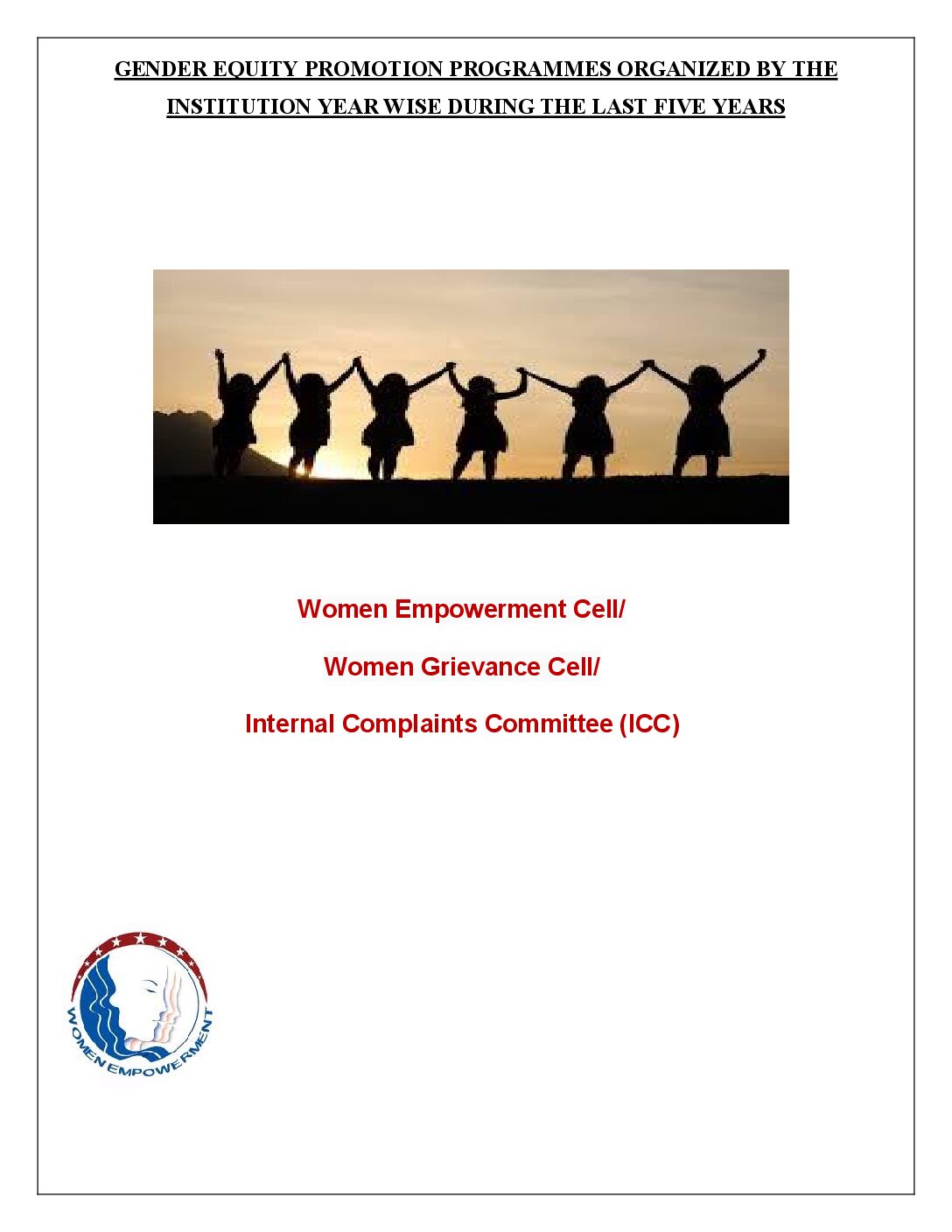 GENDER EQUITY PROMOTION PROGRAMMES ORGANIZED BY THE INSTITUTION YEAR WISE DURING THE LAST FIVE YEARS

Women Empowerment Cell/

Women Grievance Cell/

Internal Complaints Committee (ICC)

WOMEN EMPOWERMENT